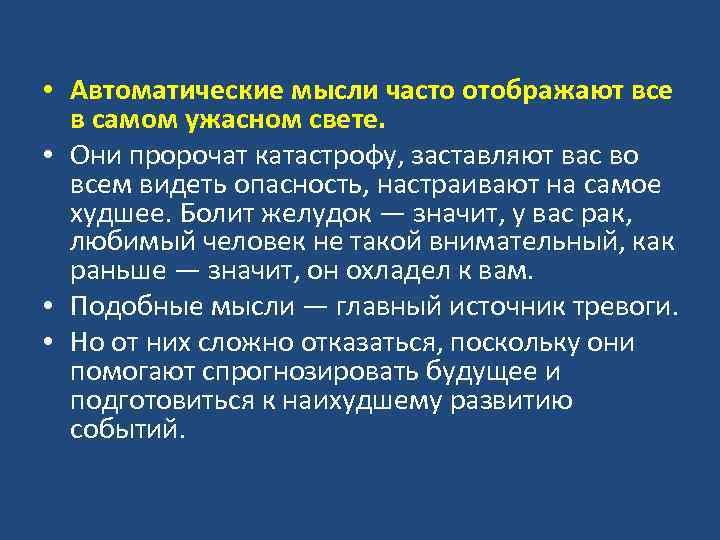 • Автоматические мысли часто отображают все в самом ужасном свете.

• Они пророчат катастрофу, заставляют вас во всем видеть опасность, настраивают на самое худшее. Болит желудок — значит, у вас рак, любимый человек не такой внимательный, как раньше — значит, он охладел к вам.

• Подобные мысли — главный источник тревоги.

• Но от них сложно отказаться, поскольку они помогают спрогнозировать будущее и подготовиться к наихудшему развитию событий.